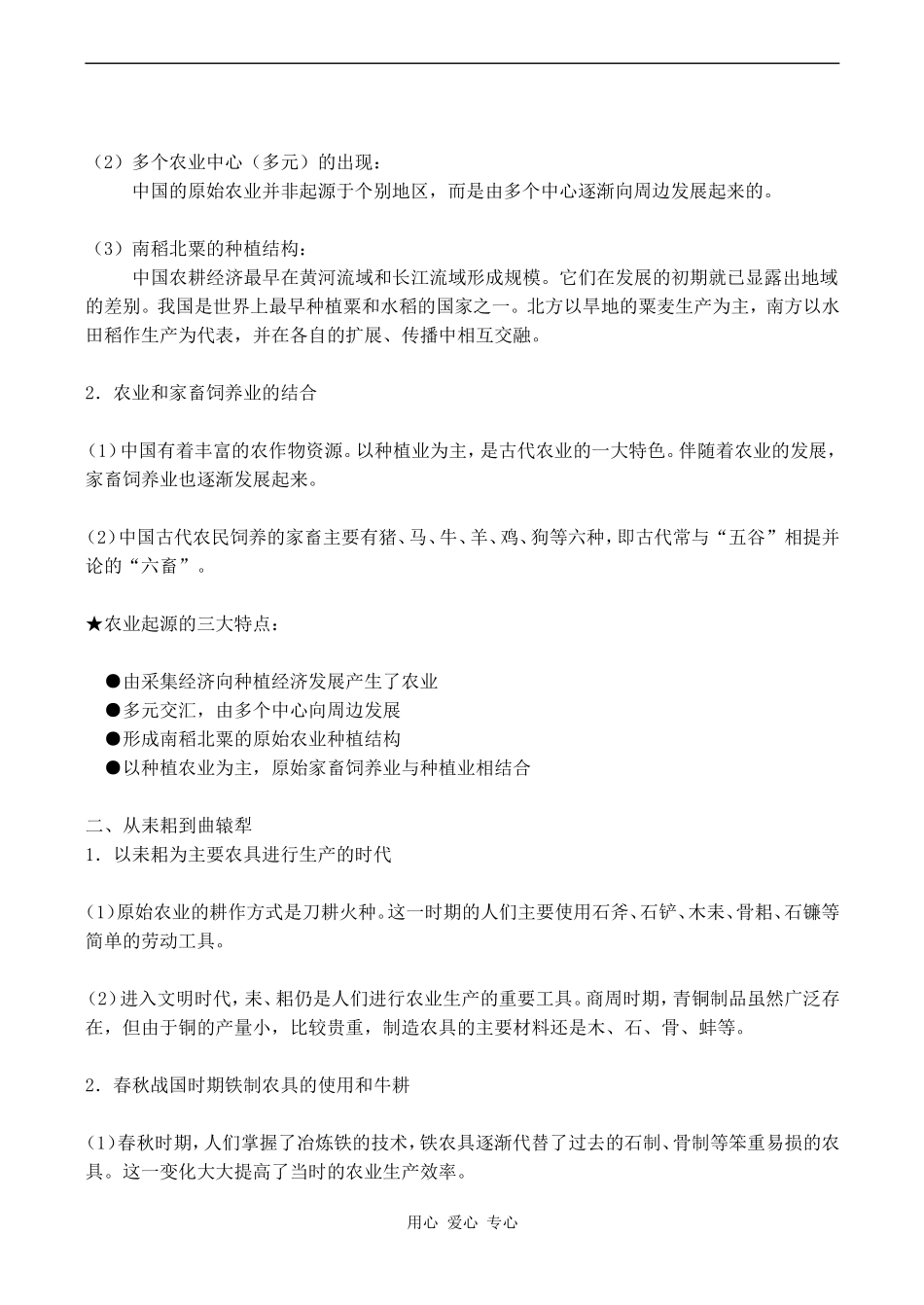 （2）多个农业中心（多元）的出现：
中国的原始农业并非起源于个别地区，而是由多个中心逐渐向周边发展起来的。

（3）南稻北粟的种植结构：
中国农耕经济最早在黄河流域和长江流域形成规模。它们在发展的初期就已显露出地域的差别。我国是世界上最早种植粟和水稻的国家之一。北方以旱地的粟麦生产为主，南方以水田稻作生产为代表，并在各自的扩展、传播中相互交融。

2．农业和家畜饲养业的结合

(1)中国有着丰富的农作物资源。以种植业为主，是古代农业的一大特色。伴随着农业的发展，家畜饲养业也逐渐发展起来。

(2)中国古代农民饲养的家畜主要有猪、马、牛、羊、鸡、狗等六种，即古代常与“五谷”相提并论的“六畜”。

★农业起源的三大特点：

●由采集经济向种植经济发展产生了农业
●多元交汇，由多个中心向周边发展
●形成南稻北粟的原始农业种植结构
●以种植农业为主，原始家畜饲养业与种植业相结合

二、从耒耜到曲辕犁
1．以耒耜为主要农具进行生产的时代

(1)原始农业的耕作方式是刀耕火种。这一时期的人们主要使用石斧、石铲、木耒、骨耜、石镰等简单的劳动工具。

(2)进入文明时代，耒、耜仍是人们进行农业生产的重要工具。商周时期，青铜制品虽然广泛存在，但由于铜的产量小，比较贵重，制造农具的主要材料还是木、石、骨、蚌等。

2．春秋战国时期铁制农具的使用和牛耕

(1)春秋时期，人们掌握了冶炼铁的技术，铁农具逐渐代替了过去的石制、骨制等笨重易损的农具。这一变化大大提高了当时的农业生产效率。

用心 爱心 专心